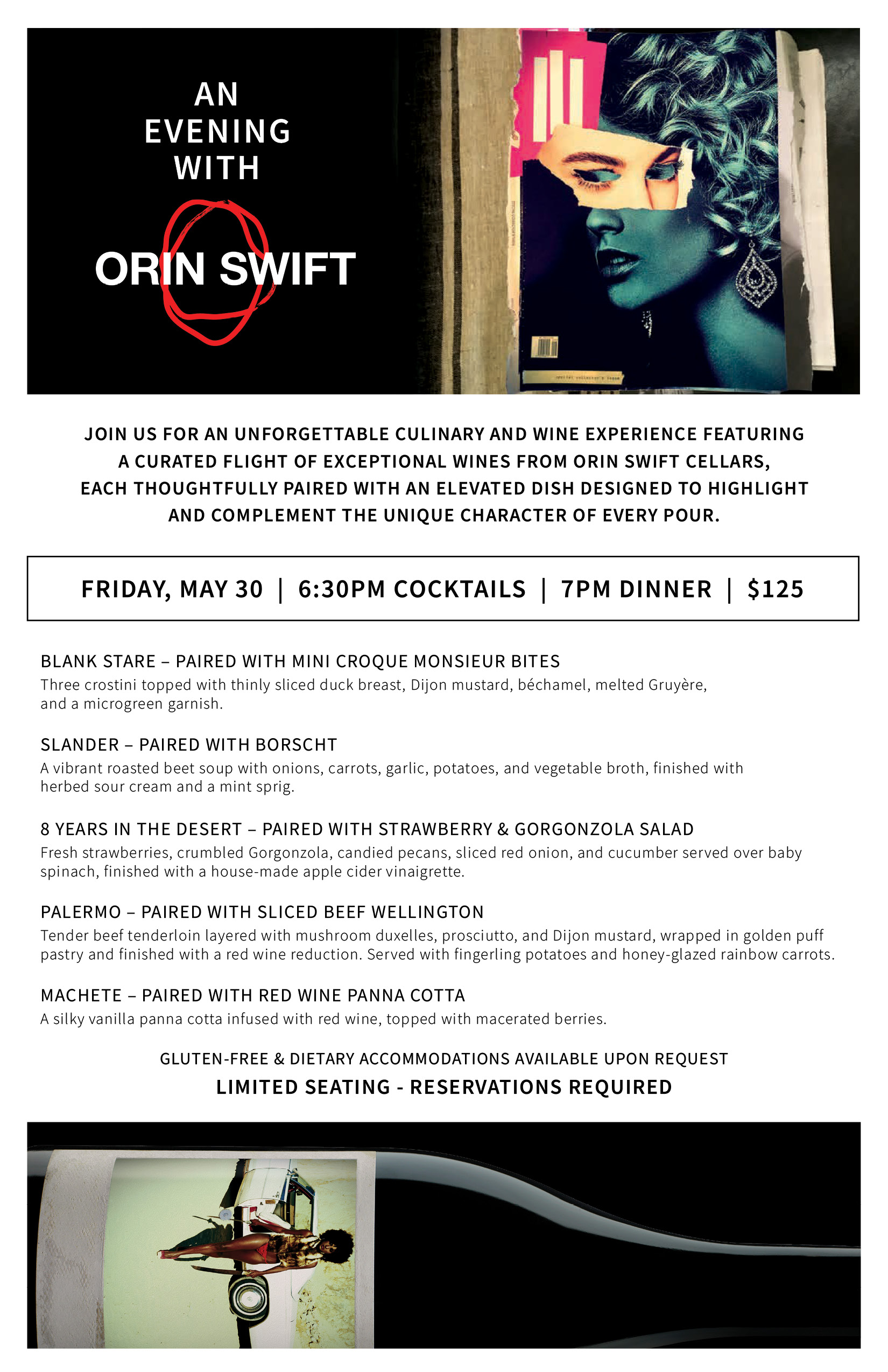 AN EVENING WITH

ORIN SWIFT

JOIN US FOR AN UNFORGETTABLE CULINARY AND WINE EXPERIENCE FEATURING A CURATED FLIGHT OF EXCEPTIONAL WINES FROM ORIN SWIFT CELLARS, EACH THOUGHTFULLY PAIRED WITH AN ELEVATED DISH DESIGNED TO HIGHLIGHT AND COMPLEMENT THE UNIQUE CHARACTER OF EVERY POUR.

FRIDAY, MAY 30 | 6:30PM COCKTAILS | 7PM DINNER | $125

BLANK STARE – PAIRED WITH MINI CROQUE MONSIEUR BITES
Three crostini topped with thinly sliced duck breast, Dijon mustard, béchamel, melted Gruyère, and a microgreen garnish.

SLANDER – PAIRED WITH BORSCHT
A vibrant roasted beet soup with onions, carrots, garlic, potatoes, and vegetable broth, finished with herbed sour cream and a mint sprig.

8 YEARS IN THE DESERT – PAIRED WITH STRAWBERRY & GORGONZOLA SALAD
Fresh strawberries, crumbled Gorgonzola, candied pecans, sliced red onion, and cucumber served over baby spinach, finished with a house-made apple cider vinaigrette.

PALERMO – PAIRED WITH SLICED BEEF WELLINGTON
Tender beef tenderloin layered with mushroom duxelles, prosciutto, and Dijon mustard, wrapped in golden puff pastry and finished with a red wine reduction. Served with fingerling potatoes and honey-glazed rainbow carrots.

MACHETE – PAIRED WITH RED WINE PANNA COTTA
A silky vanilla panna cotta infused with red wine, topped with macerated berries.

GLUTEN-FREE & DIETARY ACCOMMODATIONS AVAILABLE UPON REQUEST
LIMITED SEATING - RESERVATIONS REQUIRED